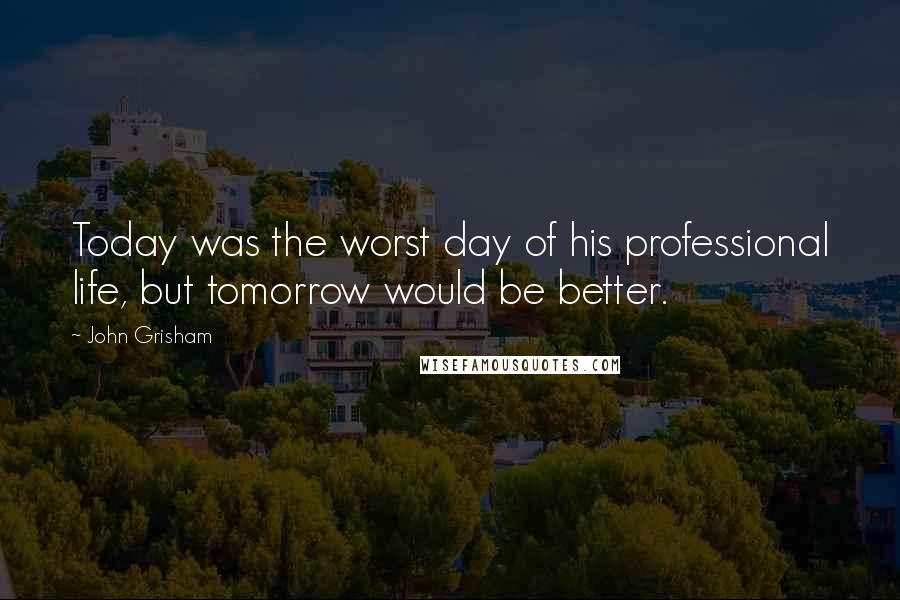 Today was the worst day of his professional life, but tomorrow would be better.

~ John Grisham

WISEFAMOUSQUOTES.COM